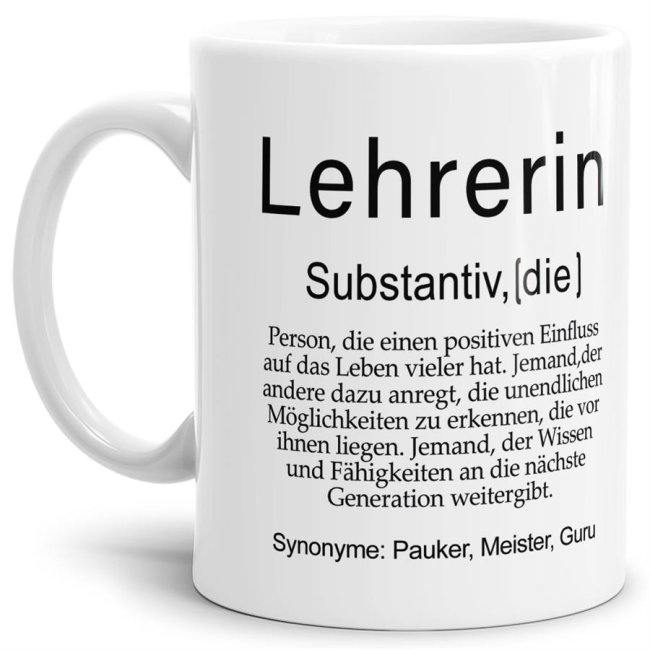 Lehrerin

Substantiv, [die]

Person, die einen positiven Einfluss auf das Leben vieler hat. Jemand,der andere dazu anregt, die unendlichen Möglichkeiten zu erkennen, die vor ihnen liegen. Jemand, der Wissen und Fähigkeiten an die nächste Generation weitergibt.

Synonyme: Pauker, Meister, Guru